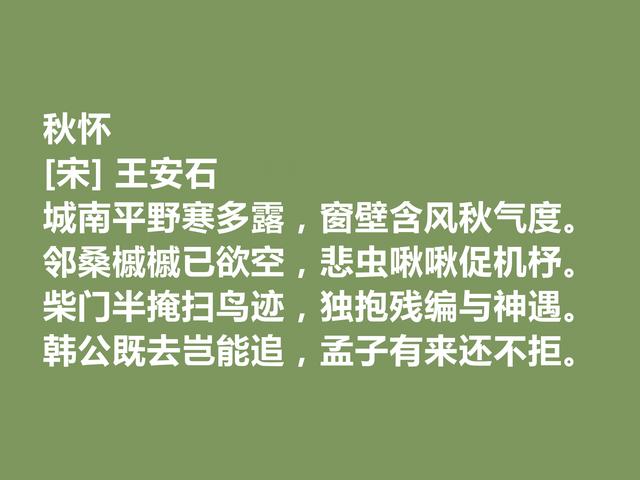 秋怀
[宋] 王安石
城南平野寒多露，窗壁含风秋气度。
邻桑槭槭已欲空，悲虫啾啾促机杼。
柴门半掩扫鸟迹，独抱残编与神遇。
韩公既去岂能追，孟子有来还不拒。